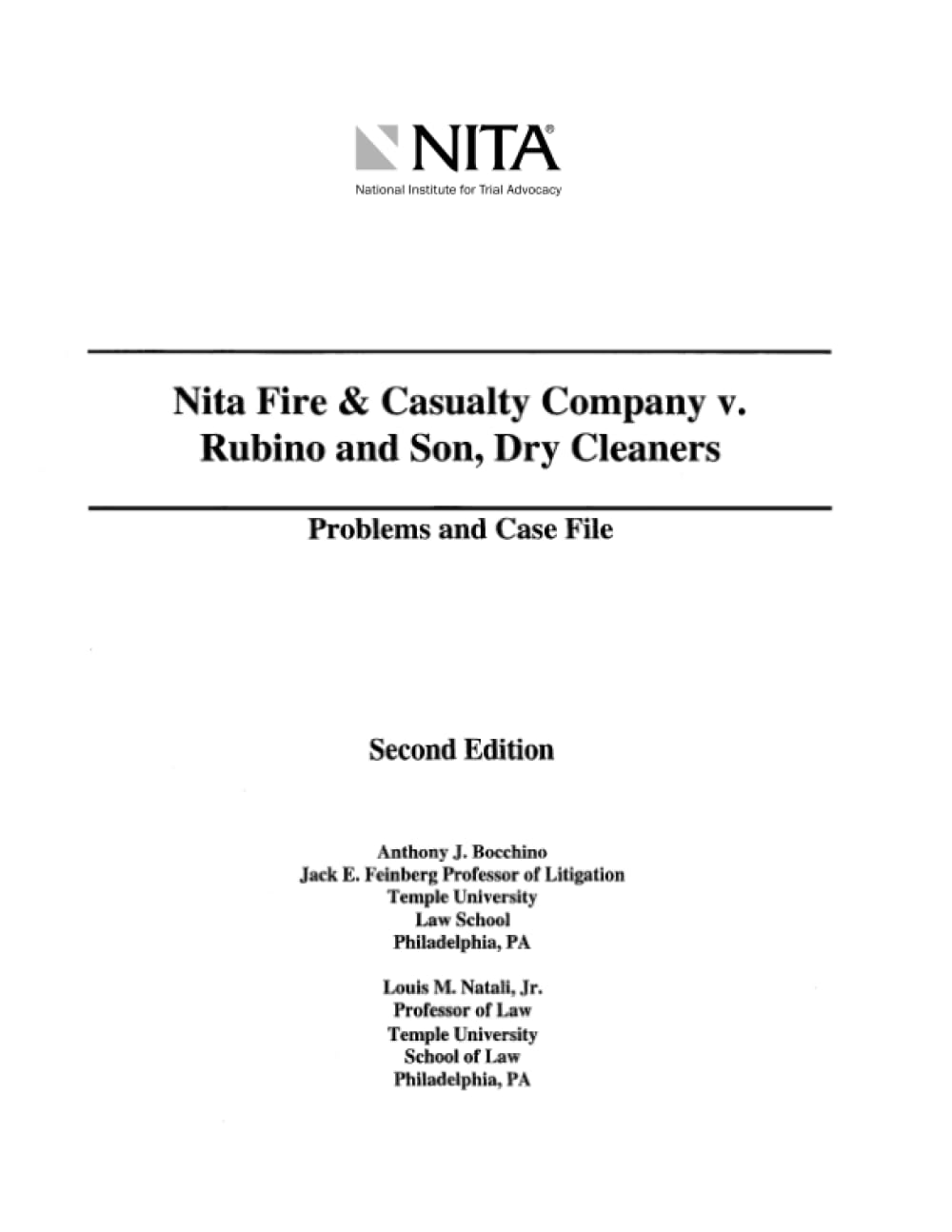 NITA®
National Institute for Trial Advocacy

Nita Fire & Casualty Company v. Rubino and Son, Dry Cleaners

Problems and Case File

Second Edition

Anthony J. Bocchino
Jack E. Feinberg Professor of Litigation
Temple University
Law School
Philadelphia, PA

Louis M. Natali, Jr.
Professor of Law
Temple University
School of Law
Philadelphia, PA